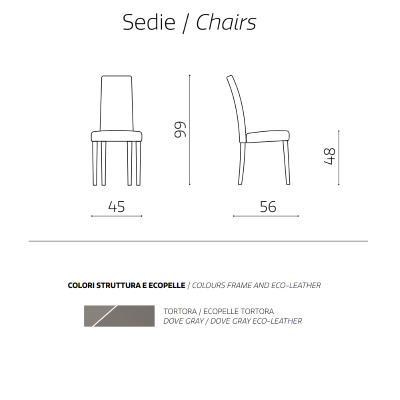 Sedie / Chairs

99

48

45

56

COLORI STRUTTURA E ECOPELLE / COLOURS FRAME AND ECO-LEATHER

TORTORA / ECOPELLE TORTORA
DOVE GRAY / DOVE GRAY ECO-LEATHER